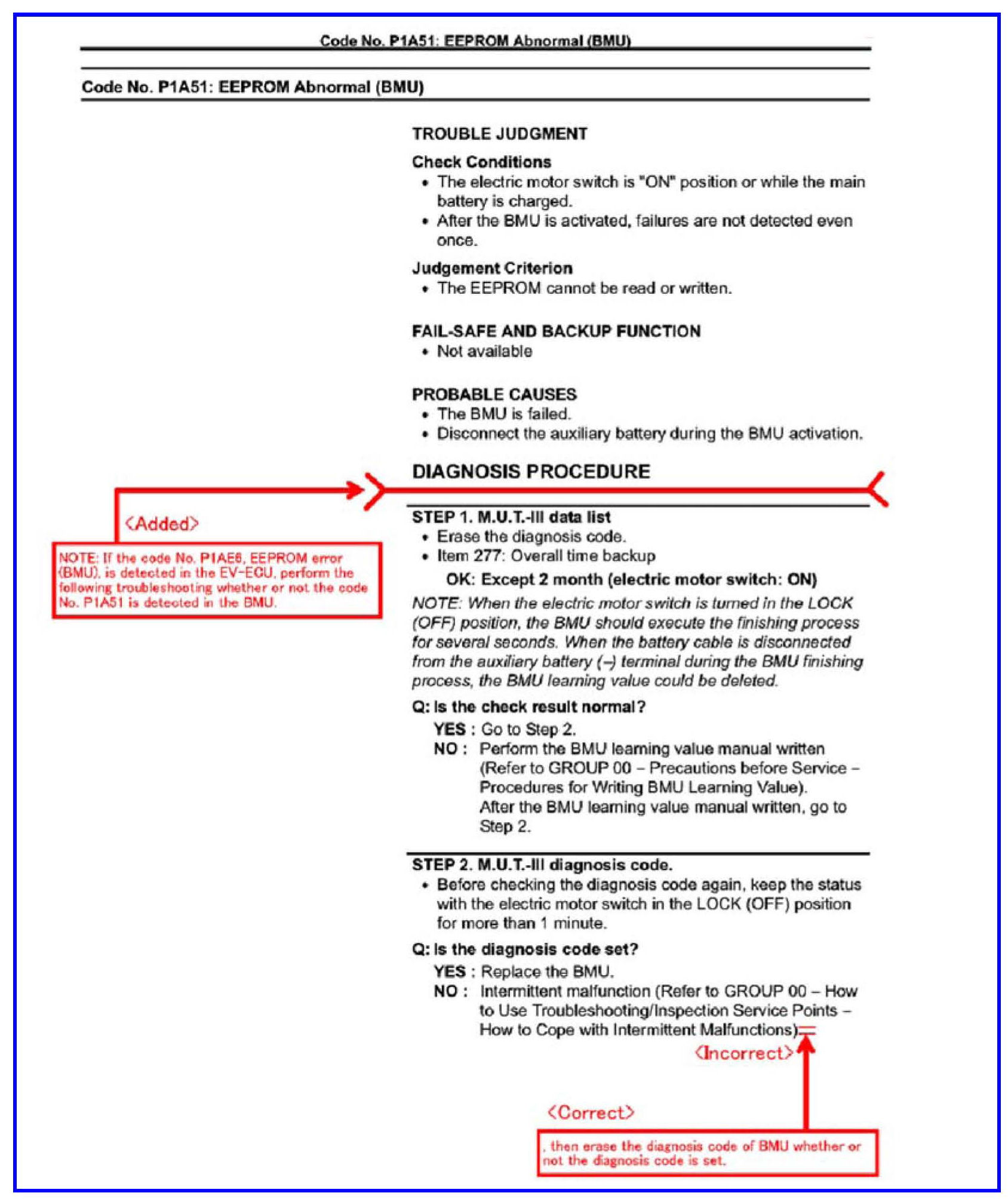 Code No. P1A51: EEPROM Abnormal (BMU)

Code No. P1A51: EEPROM Abnormal (BMU)

TROUBLE JUDGMENT

Check Conditions
• The electric motor switch is "ON" position or while the main battery is charged.
• After the BMU is activated, failures are not detected even once.

Judgement Criterion
• The EEPROM cannot be read or written.

FAIL-SAFE AND BACKUP FUNCTION
• Not available

PROBABLE CAUSES
• The BMU is failed.
• Disconnect the auxiliary battery during the BMU activation.

DIAGNOSIS PROCEDURE

<Added>

NOTE: If the code No. P1AE6, EEPROM error (BMU), is detected in the EV-ECU, perform the following troubleshooting whether or not the code No. P1A51 is detected in the BMU.

STEP 1. M.U.T.-III data list
• Erase the diagnosis code.
• Item 277: Overall time backup
OK: Except 2 month (electric motor switch: ON)
NOTE: When the electric motor switch is turned in the LOCK (OFF) position, the BMU should execute the finishing process for several seconds. When the battery cable is disconnected from the auxiliary battery (–) terminal during the BMU finishing process, the BMU learning value could be deleted.

Q: Is the check result normal?
YES : Go to Step 2.
NO : Perform the BMU learning value manual written (Refer to GROUP 00 – Precautions before Service – Procedures for Writing BMU Learning Value).
After the BMU learning value manual written, go to Step 2.

STEP 2. M.U.T.-III diagnosis code.
• Before checking the diagnosis code again, keep the status with the electric motor switch in the LOCK (OFF) position for more than 1 minute.

Q: Is the diagnosis code set?
YES : Replace the BMU.
NO : Intermittent malfunction (Refer to GROUP 00 – How to Use Troubleshooting/Inspection Service Points – How to Cope with Intermittent Malfunctions).

<Incorrect>

<Correct>

, then erase the diagnosis code of BMU whether or not the diagnosis code is set.